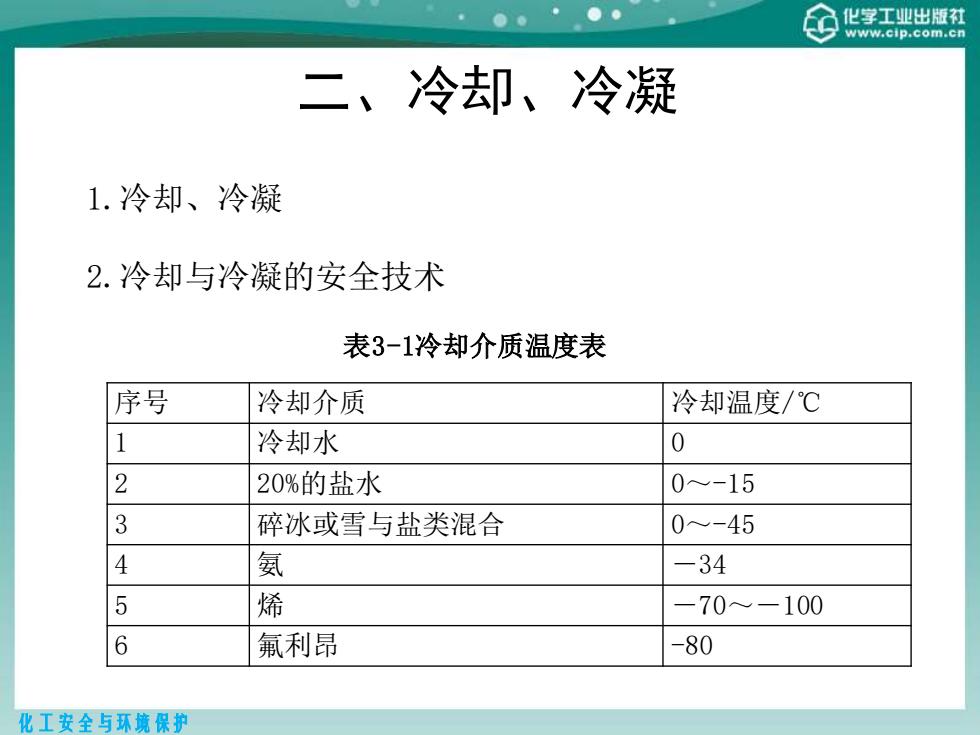 化学工业出版社
www.cip.com.cn

二、冷却、冷凝

1.冷却、冷凝

2.冷却与冷凝的安全技术

表3-1冷却介质温度表

| 序号 | 冷却介质 | 冷却温度/℃ |
|---|---|---|
| 1 | 冷却水 | 0 |
| 2 | 20%的盐水 | 0～-15 |
| 3 | 碎冰或雪与盐类混合 | 0～-45 |
| 4 | 氨 | －34 |
| 5 | 烯 | －70～－100 |
| 6 | 氟利昂 | -80 |

化工安全与环境保护